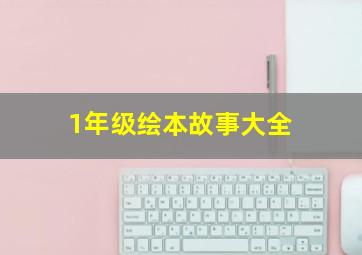 1年级绘本故事大全